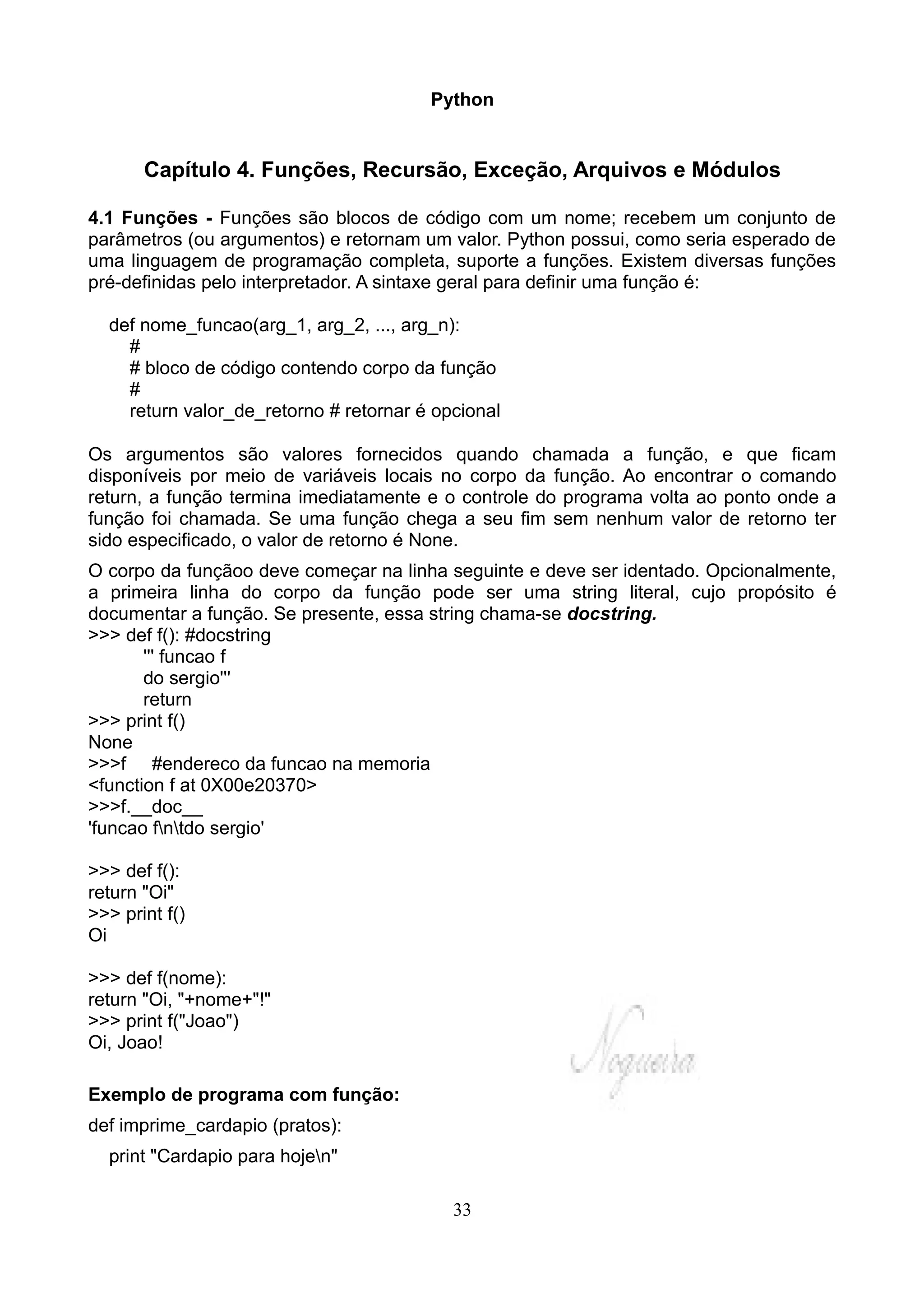 Python

Capítulo 4. Funções, Recursão, Exceção, Arquivos e Módulos

4.1 Funções - Funções são blocos de código com um nome; recebem um conjunto de parâmetros (ou argumentos) e retornam um valor. Python possui, como seria esperado de uma linguagem de programação completa, suporte a funções. Existem diversas funções pré-definidas pelo interpretador. A sintaxe geral para definir uma função é:

def nome_funcao(arg_1, arg_2, ..., arg_n):
    #
    # bloco de código contendo corpo da função
    #
    return valor_de_retorno # retornar é opcional

Os argumentos são valores fornecidos quando chamada a função, e que ficam disponíveis por meio de variáveis locais no corpo da função. Ao encontrar o comando return, a função termina imediatamente e o controle do programa volta ao ponto onde a função foi chamada. Se uma função chega a seu fim sem nenhum valor de retorno ter sido especificado, o valor de retorno é None.

O corpo da funçãoo deve começar na linha seguinte e deve ser identado. Opcionalmente, a primeira linha do corpo da função pode ser uma string literal, cujo propósito é documentar a função. Se presente, essa string chama-se docstring.
>>> def f(): #docstring
    ''' funcao f
    do sergio'''
    return
>>> print f()
None
>>>f    #endereco da funcao na memoria
<function f at 0X00e20370>
>>>f.__doc__
'funcao f\n\tdo sergio'

>>> def f():
return "Oi"
>>> print f()
Oi

>>> def f(nome):
return "Oi, "+nome+"!"
>>> print f("Joao")
Oi, Joao!

Nogueira

Exemplo de programa com função:
def imprime_cardapio (pratos):
    print "Cardapio para hoje\n"

33